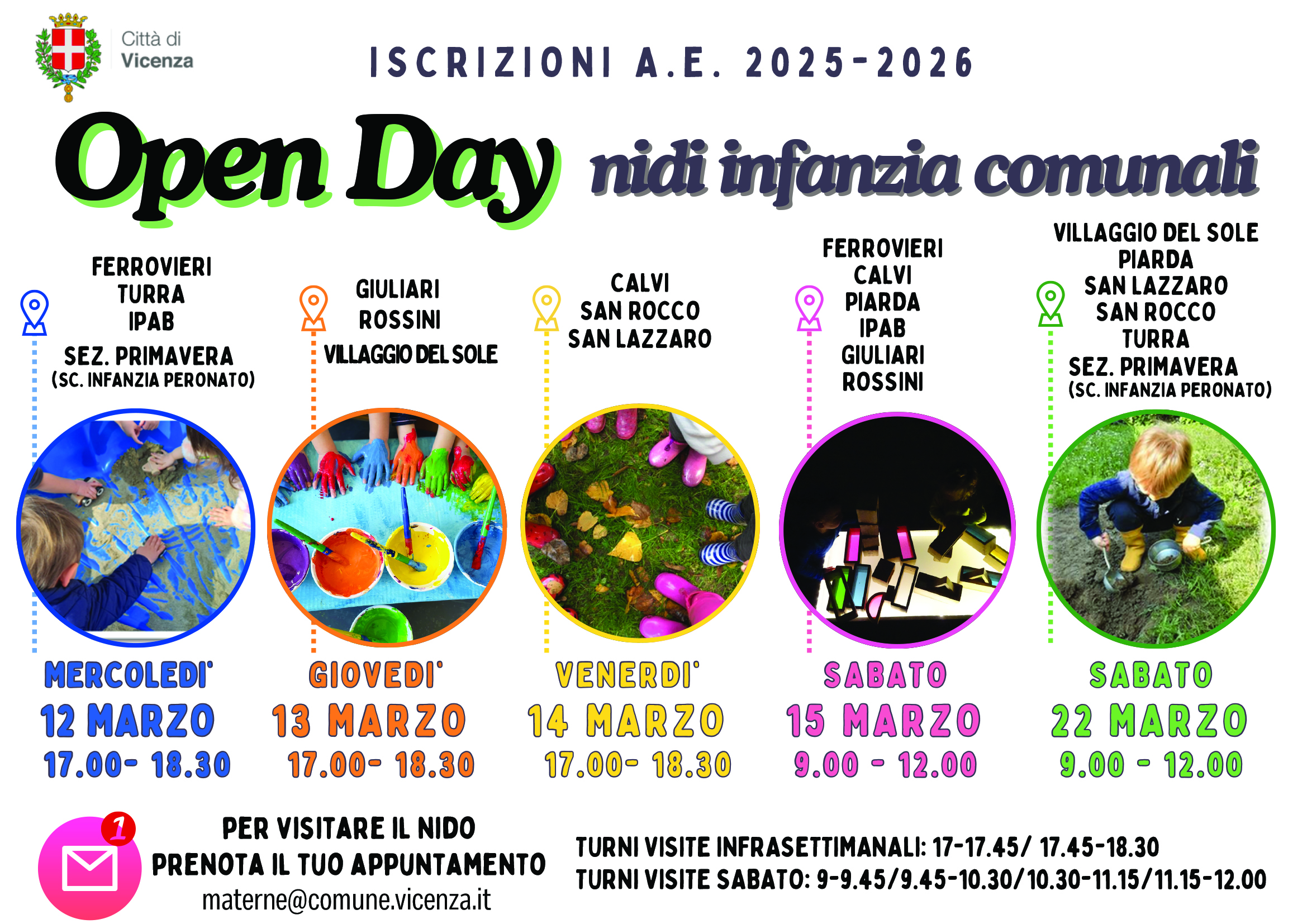 Città di Vicenza

ISCRIZIONI A.E. 2025-2026

Open Day nidi infanzia comunali

FERROVIERI
TURRA
IPAB
SEZ. PRIMAVERA
(SC. INFANZIA PERONATO)

MERCOLEDI'
12 MARZO
17.00- 18.30

GIULIARI
ROSSINI
VILLAGGIO DEL SOLE

GIOVEDI'
13 MARZO
17.00- 18.30

CALVI
SAN ROCCO
SAN LAZZARO

VENERDI'
14 MARZO
17.00- 18.30

FERROVIERI
CALVI
PIARDA
IPAB
GIULIARI
ROSSINI

SABATO
15 MARZO
9.00 - 12.00

VILLAGGIO DEL SOLE
PIARDA
SAN LAZZARO
SAN ROCCO
TURRA
SEZ. PRIMAVERA
(SC. INFANZIA PERONATO)

SABATO
22 MARZO
9.00 - 12.00

1

PER VISITARE IL NIDO
PRENOTA IL TUO APPUNTAMENTO
materne@comune.vicenza.it

TURNI VISITE INFRASETTIMANALI: 17-17.45/ 17.45-18.30
TURNI VISITE SABATO: 9-9.45/9.45-10.30/10.30-11.15/11.15-12.00